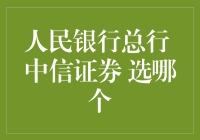 人民银行总行 中信证券 选哪个